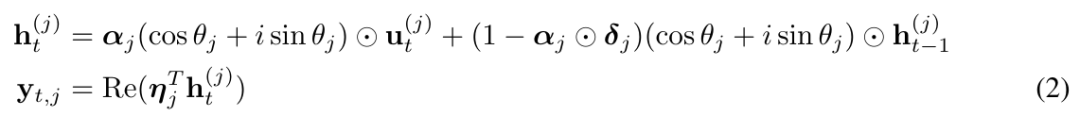 $\mathbf{h}_t^{(j)} = \boldsymbol{\alpha}_j(\cos\theta_j + i\sin\theta_j) \odot \mathbf{u}_t^{(j)} + (1 - \boldsymbol{\alpha}_j \odot \boldsymbol{\delta}_j)(\cos\theta_j + i\sin\theta_j) \odot \mathbf{h}_{t-1}^{(j)}$

$\mathbf{y}_{t,j} = \mathrm{Re}(\boldsymbol{\eta}_j^T \mathbf{h}_t^{(j)})$ (2)